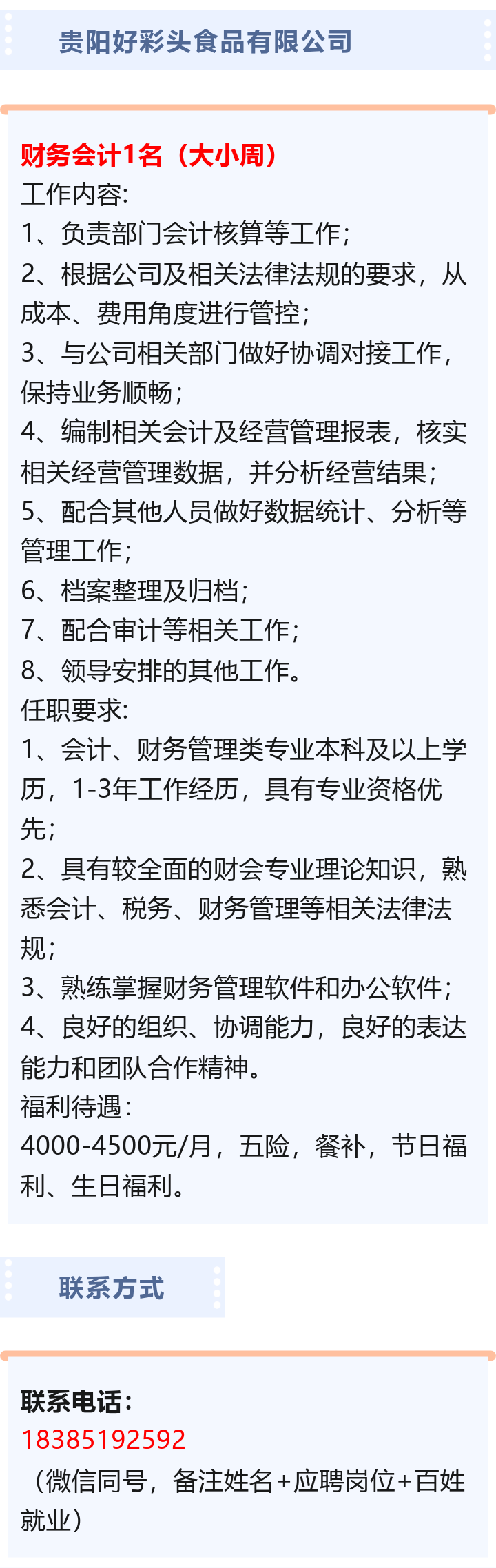 贵阳好彩头食品有限公司

财务会计1名（大小周）
工作内容:
1、负责部门会计核算等工作;
2、根据公司及相关法律法规的要求，从成本、费用角度进行管控;
3、与公司相关部门做好协调对接工作，保持业务顺畅;
4、编制相关会计及经营管理报表，核实相关经营管理数据，并分析经营结果;
5、配合其他人员做好数据统计、分析等管理工作;
6、档案整理及归档;
7、配合审计等相关工作;
8、领导安排的其他工作。
任职要求:
1、会计、财务管理类专业本科及以上学历，1-3年工作经历，具有专业资格优先;
2、具有较全面的财会专业理论知识，熟悉会计、税务、财务管理等相关法律法规;
3、熟练掌握财务管理软件和办公软件;
4、良好的组织、协调能力，良好的表达能力和团队合作精神。
福利待遇:
4000-4500元/月，五险，餐补，节日福利、生日福利。

联系方式

联系电话:
18385192592
（微信同号，备注姓名+应聘岗位+百姓就业）